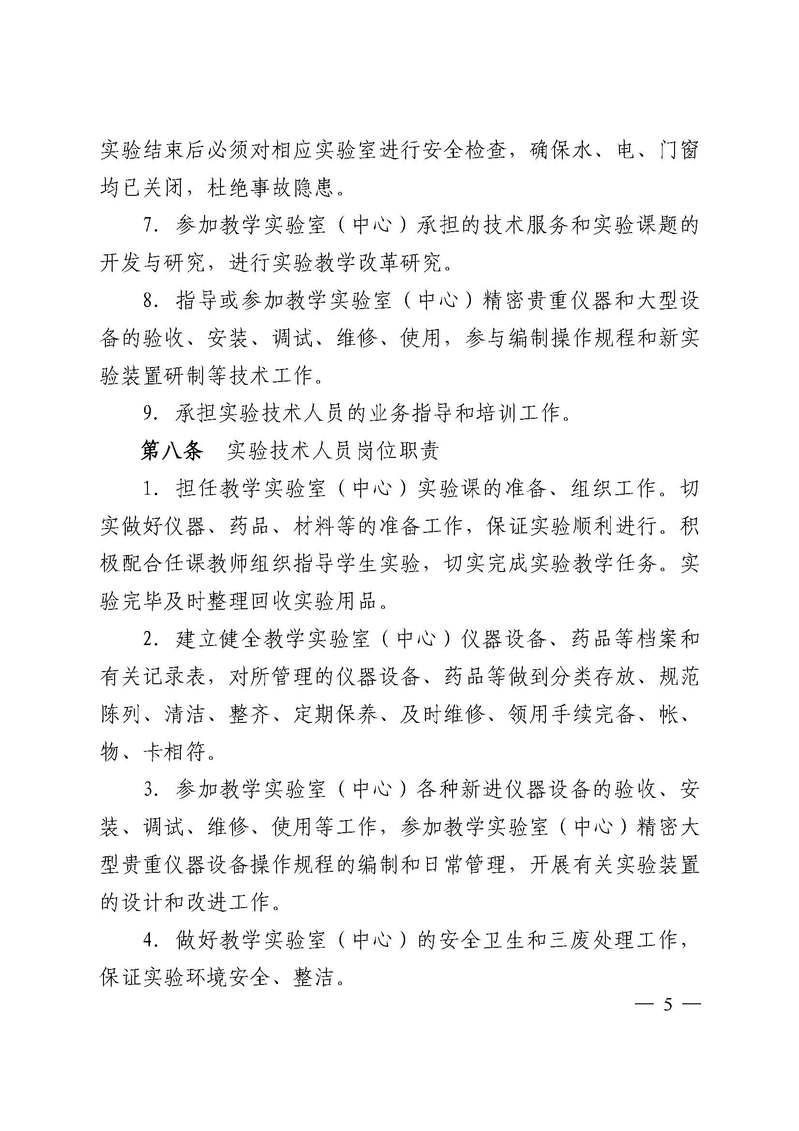 实验结束后必须对相应实验室进行安全检查，确保水、电、门窗均已关闭，杜绝事故隐患。

7．参加教学实验室（中心）承担的技术服务和实验课题的开发与研究，进行实验教学改革研究。

8．指导或参加教学实验室（中心）精密贵重仪器和大型设备的验收、安装、调试、维修、使用，参与编制操作规程和新实验装置研制等技术工作。

9．承担实验技术人员的业务指导和培训工作。

第八条　实验技术人员岗位职责

1．担任教学实验室（中心）实验课的准备、组织工作。切实做好仪器、药品、材料等的准备工作，保证实验顺利进行。积极配合任课教师组织指导学生实验，切实完成实验教学任务。实验完毕及时整理回收实验用品。

2．建立健全教学实验室（中心）仪器设备、药品等档案和有关记录表，对所管理的仪器设备、药品等做到分类存放、规范陈列、清洁、整齐、定期保养、及时维修、领用手续完备、帐、物、卡相符。

3．参加教学实验室（中心）各种新进仪器设备的验收、安装、调试、维修、使用等工作，参加教学实验室（中心）精密大型贵重仪器设备操作规程的编制和日常管理，开展有关实验装置的设计和改进工作。

4．做好教学实验室（中心）的安全卫生和三废处理工作，保证实验环境安全、整洁。

— 5 —